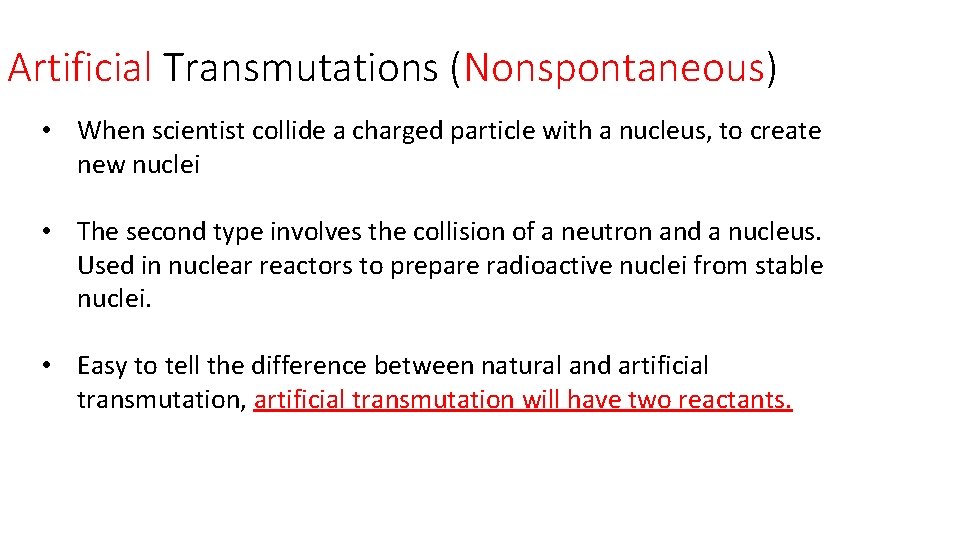 Artificial Transmutations (Nonspontaneous)

• When scientist collide a charged particle with a nucleus, to create new nuclei

• The second type involves the collision of a neutron and a nucleus. Used in nuclear reactors to prepare radioactive nuclei from stable nuclei.

• Easy to tell the difference between natural and artificial transmutation, artificial transmutation will have two reactants.